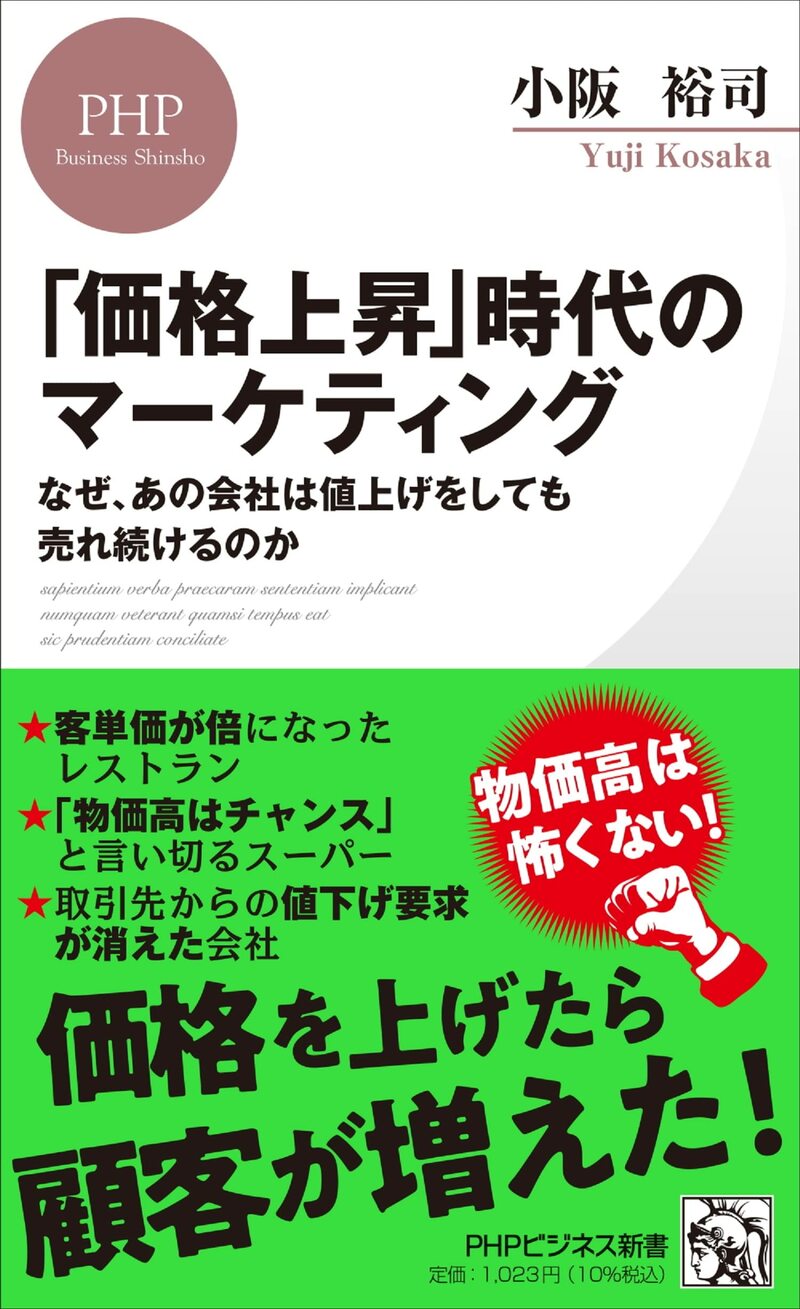 PHP
Business Shinsho

小阪　裕司
Yuji Kosaka

「価格上昇」時代のマーケティング

なぜ、あの会社は値上げをしても売れ続けるのか

sapientium verba praecaram sententiam implicant numquam veterant quamsi tempus eat sic prudentiam conciliate

★客単価が倍になったレストラン
★「物価高はチャンス」と言い切るスーパー
★取引先からの値下げ要求が消えた会社

物価高は怖くない！

価格を上げたら顧客が増えた！

PHPビジネス新書
定価：1,023円（10%税込）